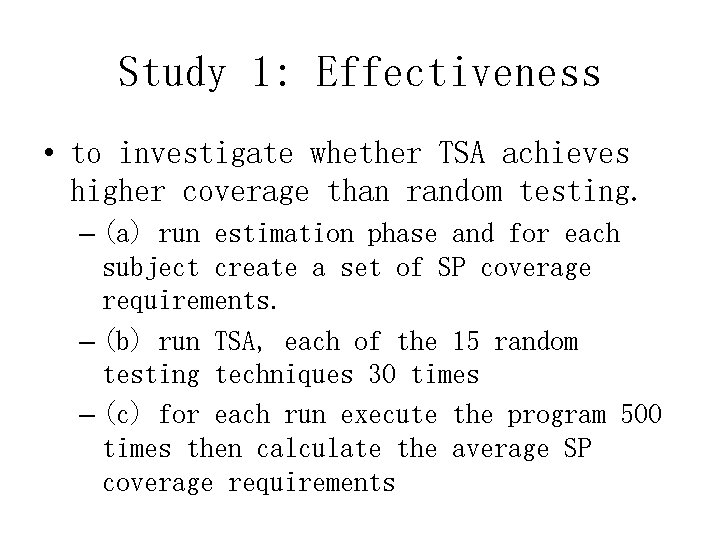 Study 1: Effectiveness

• to investigate whether TSA achieves higher coverage than random testing.

– (a) run estimation phase and for each subject create a set of SP coverage requirements.

– (b) run TSA, each of the 15 random testing techniques 30 times

– (c) for each run execute the program 500 times then calculate the average SP coverage requirements